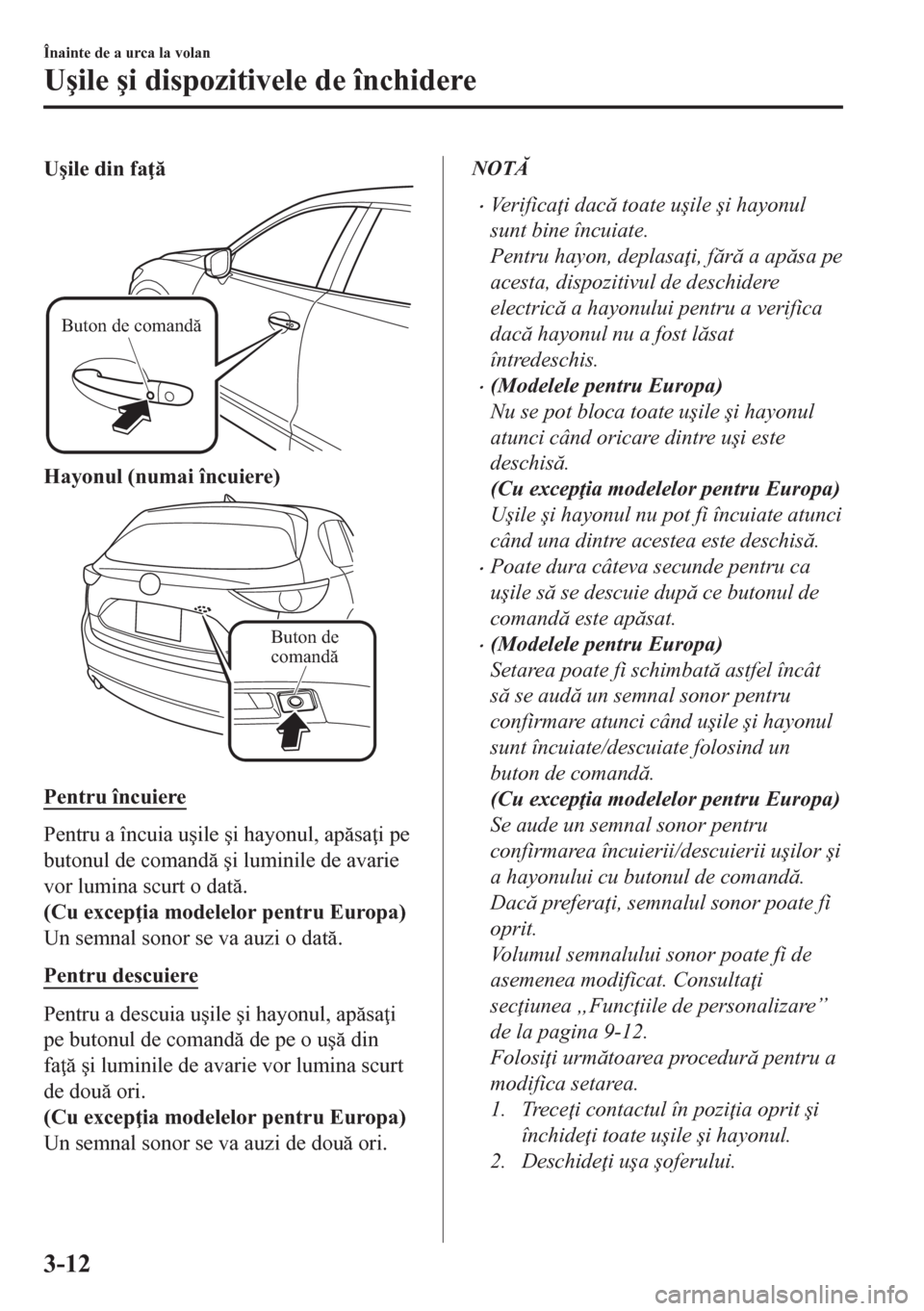 Înainte de a urca la volan

Uşile şi dispozitivele de închidere

Uşile din faţă

Buton de comandă

Hayonul (numai încuiere)

Buton de comandă

Pentru încuiere

Pentru a încuia uşile şi hayonul, apăsaţi pe butonul de comandă şi luminile de avarie vor lumina scurt o dată.
(Cu excepţia modelelor pentru Europa)
Un semnal sonor se va auzi o dată.

Pentru descuiere

Pentru a descuia uşile şi hayonul, apăsaţi pe butonul de comandă de pe o uşă din faţă şi luminile de avarie vor lumina scurt de două ori.
(Cu excepţia modelelor pentru Europa)
Un semnal sonor se va auzi de două ori.

NOTĂ

• Verificaţi dacă toate uşile şi hayonul sunt bine încuiate.
Pentru hayon, deplasaţi, fără a apăsa pe acesta, dispozitivul de deschidere electrică a hayonului pentru a verifica dacă hayonul nu a fost lăsat întredeschis.

• (Modelele pentru Europa)
Nu se pot bloca toate uşile şi hayonul atunci când oricare dintre uşi este deschisă.
(Cu excepţia modelelor pentru Europa)
Uşile şi hayonul nu pot fi încuiate atunci când una dintre acestea este deschisă.

• Poate dura câteva secunde pentru ca uşile să se descuie după ce butonul de comandă este apăsat.

• (Modelele pentru Europa)
Setarea poate fi schimbată astfel încât să se audă un semnal sonor pentru confirmare atunci când uşile şi hayonul sunt încuiate/descuiate folosind un buton de comandă.
(Cu excepţia modelelor pentru Europa)
Se aude un semnal sonor pentru confirmarea încuierii/descuierii uşilor şi a hayonului cu butonul de comandă.
Dacă preferaţi, semnalul sonor poate fi oprit.
Volumul semnalului sonor poate fi de asemenea modificat. Consultaţi secţiunea „Funcţiile de personalizare” de la pagina 9-12.
Folosiţi următoarea procedură pentru a modifica setarea.
1. Treceţi contactul în poziţia oprit şi închideţi toate uşile şi hayonul.
2. Deschideţi uşa şoferului.

3-12

carmanualsonline.info